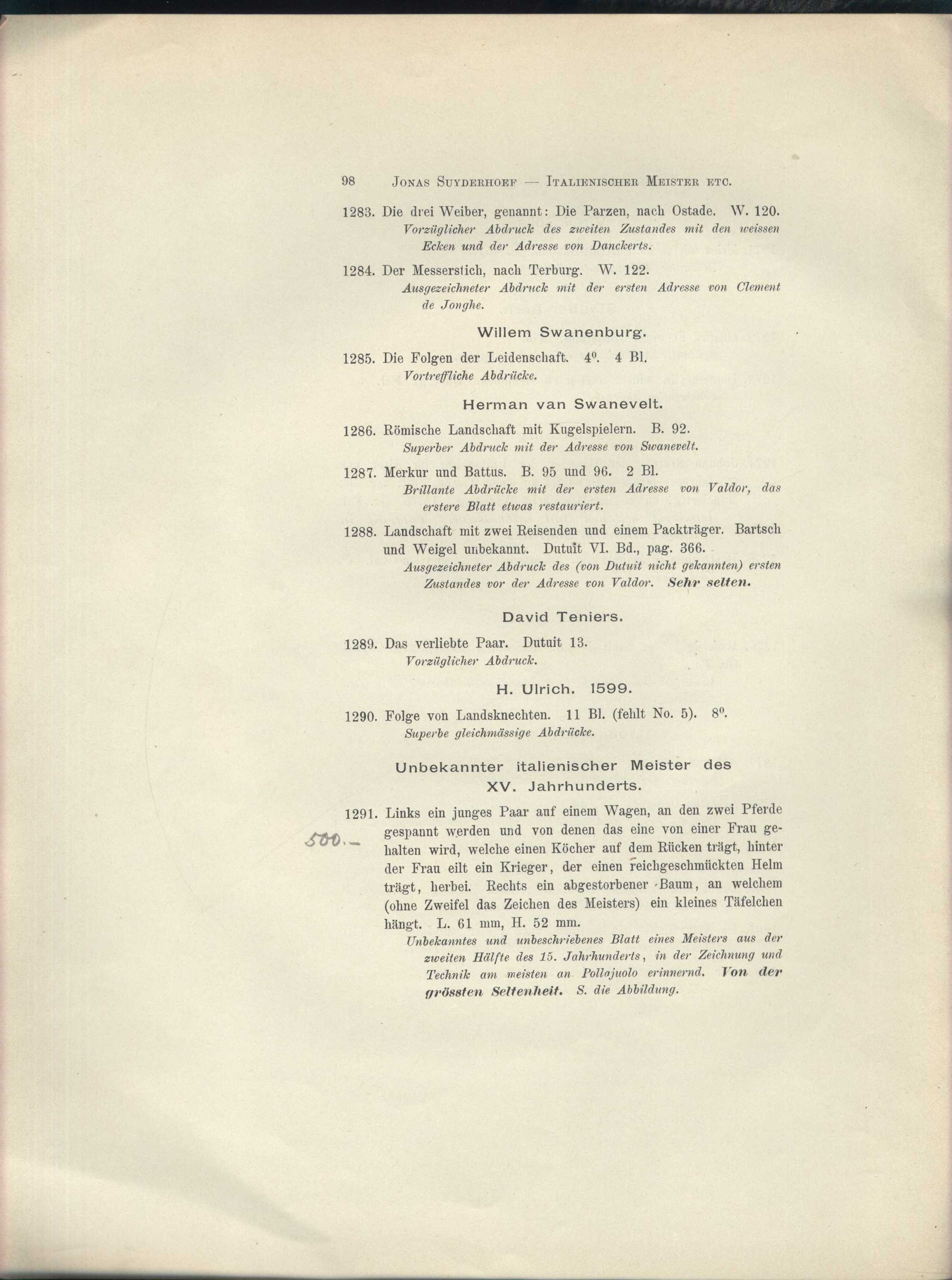 98 Jonas Suyderhoef — Italienischer Meister etc.

1283. Die drei Weiber, genannt: Die Parzen, nach Ostade. W. 120.
Vorzüglicher Abdruck des zweiten Zustandes mit den weissen Ecken und der Adresse von Danckerts.

1284. Der Messerstich, nach Terburg. W. 122.
Ausgezeichneter Abdruck mit der ersten Adresse von Clement de Jonghe.

Willem Swanenburg.

1285. Die Folgen der Leidenschaft. $4^{0}$. 4 Bl.
Vortreffliche Abdrücke.

Herman van Swanevelt.

1286. Römische Landschaft mit Kugelspielern. B. 92.
Superber Abdruck mit der Adresse von Swanevelt.

1287. Merkur und Battus. B. 95 und 96. 2 Bl.
Brillante Abdrücke mit der ersten Adresse von Valdor, das erstere Blatt etwas restauriert.

1288. Landschaft mit zwei Reisenden und einem Packträger. Bartsch und Weigel unbekannt. Dutuit VI. Bd., pag. 366.
Ausgezeichneter Abdruck des (von Dutuit nicht gekannten) ersten Zustandes vor der Adresse von Valdor. Sehr selten.

David Teniers.

1289. Das verliebte Paar. Dutuit 13.
Vorzüglicher Abdruck.

H. Ulrich. 1599.

1290. Folge von Landsknechten. 11 Bl. (fehlt No. 5). $8^{0}$.
Superbe gleichmässige Abdrücke.

Unbekannter italienischer Meister des XV. Jahrhunderts.

1291. Links ein junges Paar auf einem Wagen, an den zwei Pferde gespannt werden und von denen das eine von einer Frau gehalten wird, welche einen Köcher auf dem Rücken trägt, hinter der Frau eilt ein Krieger, der einen reichgeschmückten Helm trägt, herbei. Rechts ein abgestorbener Baum, an welchem (ohne Zweifel das Zeichen des Meisters) ein kleines Täfelchen hängt. L. 61 mm, H. 52 mm.
Unbekanntes und unbeschriebenes Blatt eines Meisters aus der zweiten Hälfte des 15. Jahrhunderts, in der Zeichnung und Technik am meisten an Pollajuolo erinnernd. Von der grössten Seltenheit. S. die Abbildung.

500.-